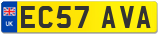 UK
EC57 AVA